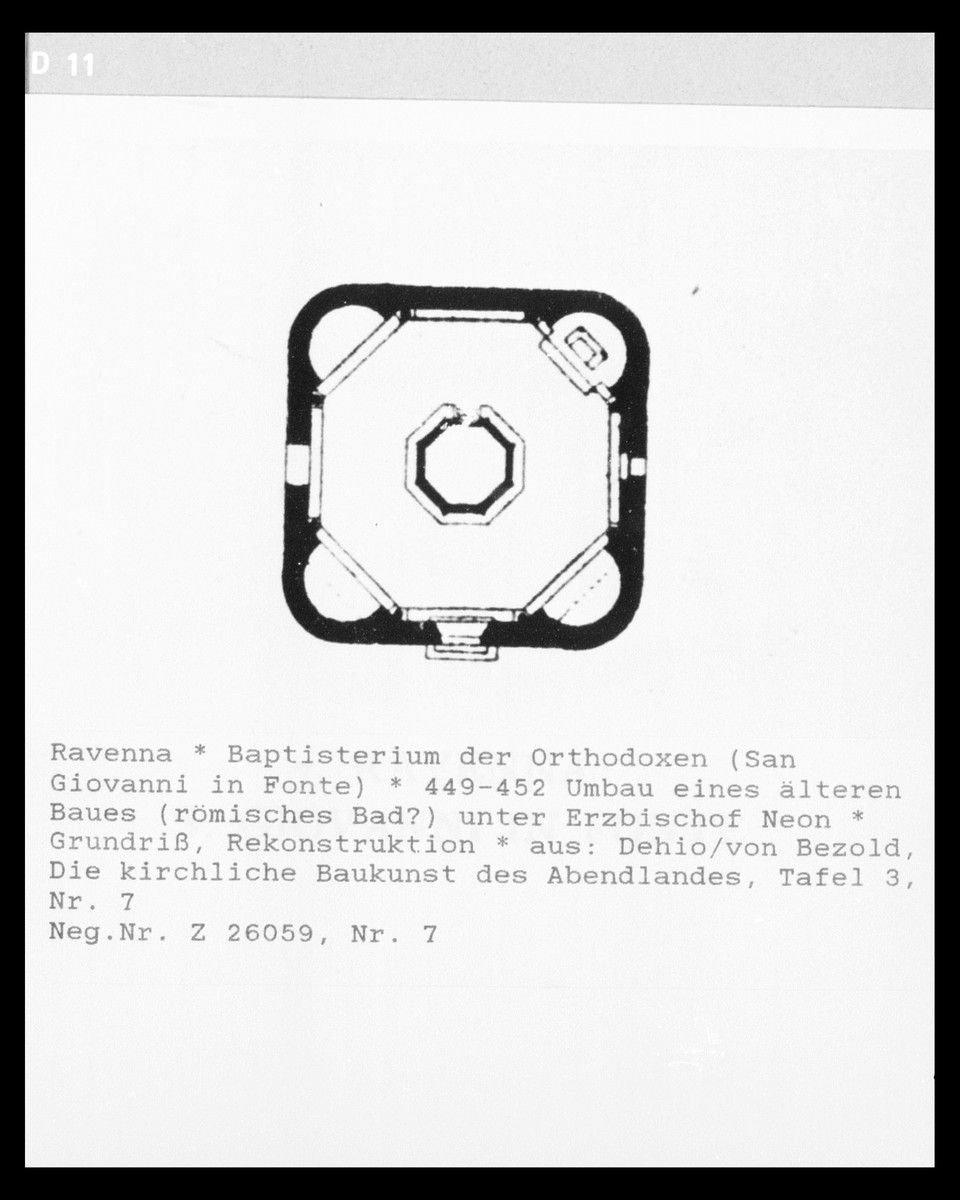 D 11

Ravenna * Baptisterium der Orthodoxen (San Giovanni in Fonte) * 449-452 Umbau eines älteren Baues (römisches Bad?) unter Erzbischof Neon * Grundriß, Rekonstruktion * aus: Dehio/von Bezold, Die kirchliche Baukunst des Abendlandes, Tafel 3, Nr. 7
Neg.Nr. Z 26059, Nr. 7